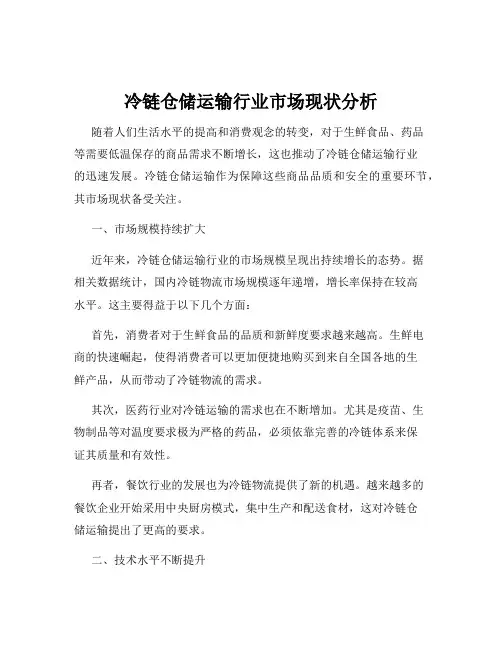 冷链仓储运输行业市场现状分析

随着人们生活水平的提高和消费观念的转变，对于生鲜食品、药品等需要低温保存的商品需求不断增长，这也推动了冷链仓储运输行业的迅速发展。冷链仓储运输作为保障这些商品品质和安全的重要环节，其市场现状备受关注。

一、市场规模持续扩大

近年来，冷链仓储运输行业的市场规模呈现出持续增长的态势。据相关数据统计，国内冷链物流市场规模逐年递增，增长率保持在较高水平。这主要得益于以下几个方面：

首先，消费者对于生鲜食品的品质和新鲜度要求越来越高。生鲜电商的快速崛起，使得消费者可以更加便捷地购买到来自全国各地的生鲜产品，从而带动了冷链物流的需求。

其次，医药行业对冷链运输的需求也在不断增加。尤其是疫苗、生物制品等对温度要求极为严格的药品，必须依靠完善的冷链体系来保证其质量和有效性。

再者，餐饮行业的发展也为冷链物流提供了新的机遇。越来越多的餐饮企业开始采用中央厨房模式，集中生产和配送食材，这对冷链仓储运输提出了更高的要求。

二、技术水平不断提升